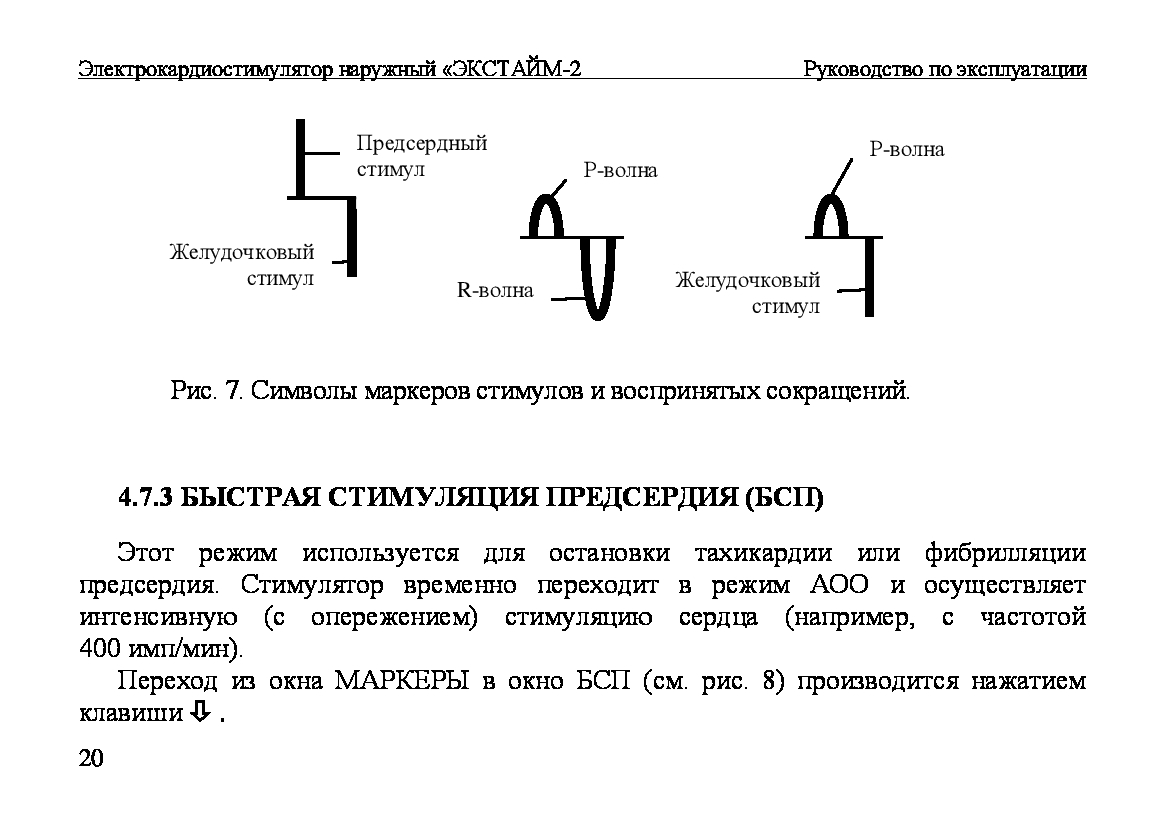 Электрокардиостимулятор наружный «ЭКСТАЙМ-2 Руководство по эксплуатации

Предсердный стимул

Желудочковый стимул

Р-волна

R-волна

Р-волна

Желудочковый стимул

Рис. 7. Символы маркеров стимулов и воспринятых сокращений.

4.7.3 БЫСТРАЯ СТИМУЛЯЦИЯ ПРЕДСЕРДИЯ (БСП)

Этот режим используется для остановки тахикардии или фибрилляции предсердия. Стимулятор временно переходит в режим АОО и осуществляет интенсивную (с опережением) стимуляцию сердца (например, с частотой 400 имп/мин).

Переход из окна МАРКЕРЫ в окно БСП (см. рис. 8) производится нажатием клавиши ⇩ .

20